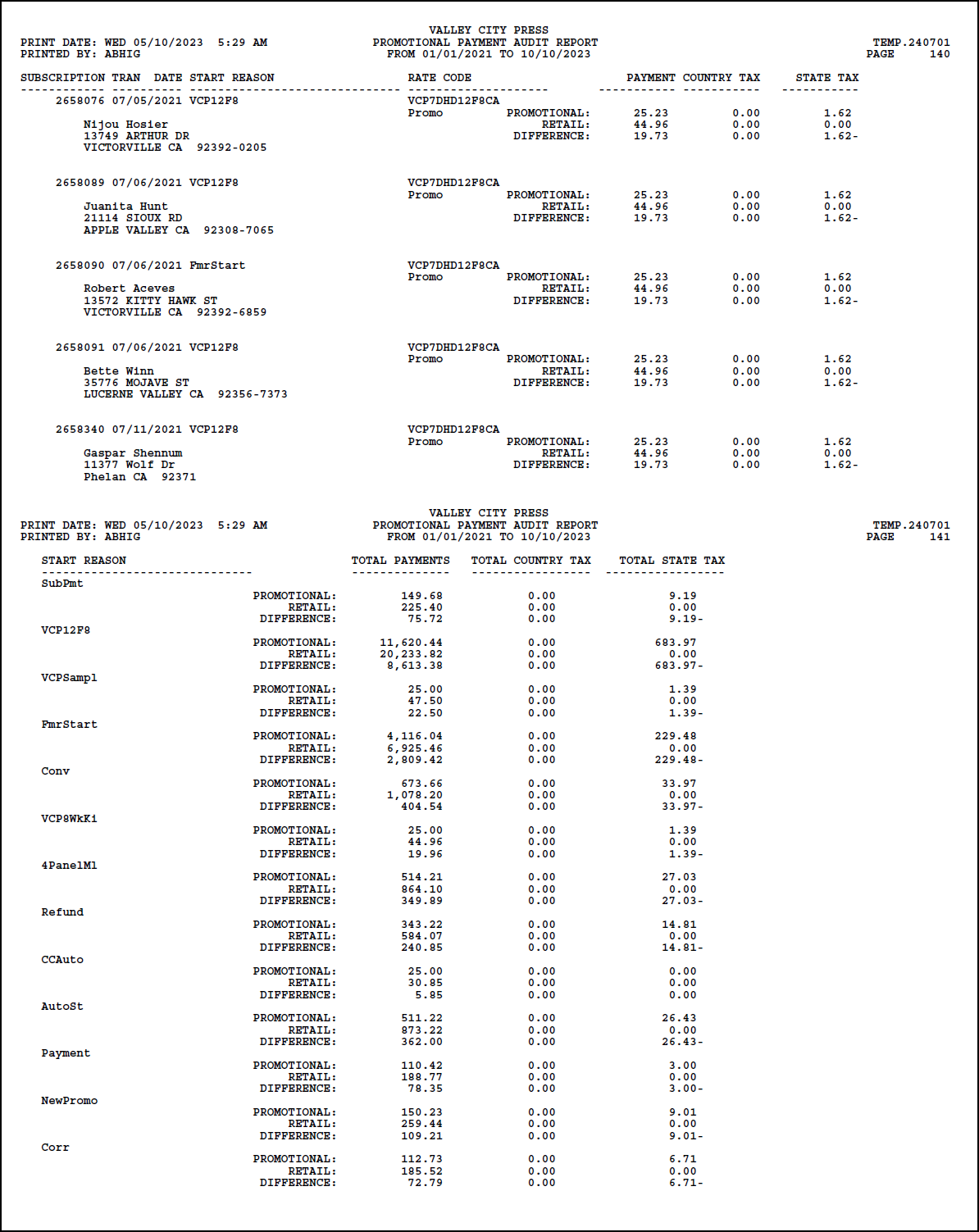 VALLEY CITY PRESS
PRINT DATE: WED 05/10/2023 5:29 AM
PROMOTIONAL PAYMENT AUDIT REPORT
TEMP.240701
PRINTED BY: ABHIG
FROM 01/01/2021 TO 10/10/2023
PAGE 140

| SUBSCRIPTION TRAN DATE START REASON | RATE CODE | | PAYMENT | COUNTRY TAX | STATE TAX |
|---|---|---|---|---|---|
| 2658076 07/05/2021 VCP12F8 | VCP7DHD12F8CA | | | | |
| | Promo | PROMOTIONAL: | 25.23 | 0.00 | 1.62 |
| Nijou Hosier | | RETAIL: | 44.96 | 0.00 | 0.00 |
| 13749 ARTHUR DR | | DIFFERENCE: | 19.73 | 0.00 | 1.62- |
| VICTORVILLE CA 92392-0205 | | | | | |
| 2658089 07/06/2021 VCP12F8 | VCP7DHD12F8CA | | | | |
| | Promo | PROMOTIONAL: | 25.23 | 0.00 | 1.62 |
| Juanita Hunt | | RETAIL: | 44.96 | 0.00 | 0.00 |
| 21114 SIOUX RD | | DIFFERENCE: | 19.73 | 0.00 | 1.62- |
| APPLE VALLEY CA 92308-7065 | | | | | |
| 2658090 07/06/2021 FmrStart | VCP7DHD12F8CA | | | | |
| | Promo | PROMOTIONAL: | 25.23 | 0.00 | 1.62 |
| Robert Aceves | | RETAIL: | 44.96 | 0.00 | 0.00 |
| 13572 KITTY HAWK ST | | DIFFERENCE: | 19.73 | 0.00 | 1.62- |
| VICTORVILLE CA 92392-6859 | | | | | |
| 2658091 07/06/2021 VCP12F8 | VCP7DHD12F8CA | | | | |
| | Promo | PROMOTIONAL: | 25.23 | 0.00 | 1.62 |
| Bette Winn | | RETAIL: | 44.96 | 0.00 | 0.00 |
| 35776 MOJAVE ST | | DIFFERENCE: | 19.73 | 0.00 | 1.62- |
| LUCERNE VALLEY CA 92356-7373 | | | | | |
| 2658340 07/11/2021 VCP12F8 | VCP7DHD12F8CA | | | | |
| | Promo | PROMOTIONAL: | 25.23 | 0.00 | 1.62 |
| Gaspar Shennum | | RETAIL: | 44.96 | 0.00 | 0.00 |
| 11377 Wolf Dr | | DIFFERENCE: | 19.73 | 0.00 | 1.62- |
| Phelan CA 92371 | | | | | |

VALLEY CITY PRESS
PRINT DATE: WED 05/10/2023 5:29 AM
PROMOTIONAL PAYMENT AUDIT REPORT
TEMP.240701
PRINTED BY: ABHIG
FROM 01/01/2021 TO 10/10/2023
PAGE 141

| START REASON | | TOTAL PAYMENTS | TOTAL COUNTRY TAX | TOTAL STATE TAX |
|---|---|---|---|---|
| SubPmt | | | | |
| | PROMOTIONAL: | 149.68 | 0.00 | 9.19 |
| | RETAIL: | 225.40 | 0.00 | 0.00 |
| | DIFFERENCE: | 75.72 | 0.00 | 9.19- |
| VCP12F8 | | | | |
| | PROMOTIONAL: | 11,620.44 | 0.00 | 683.97 |
| | RETAIL: | 20,233.82 | 0.00 | 0.00 |
| | DIFFERENCE: | 8,613.38 | 0.00 | 683.97- |
| VCPSampl | | | | |
| | PROMOTIONAL: | 25.00 | 0.00 | 1.39 |
| | RETAIL: | 47.50 | 0.00 | 0.00 |
| | DIFFERENCE: | 22.50 | 0.00 | 1.39- |
| FmrStart | | | | |
| | PROMOTIONAL: | 4,116.04 | 0.00 | 229.48 |
| | RETAIL: | 6,925.46 | 0.00 | 0.00 |
| | DIFFERENCE: | 2,809.42 | 0.00 | 229.48- |
| Conv | | | | |
| | PROMOTIONAL: | 673.66 | 0.00 | 33.97 |
| | RETAIL: | 1,078.20 | 0.00 | 0.00 |
| | DIFFERENCE: | 404.54 | 0.00 | 33.97- |
| VCP8WkKi | | | | |
| | PROMOTIONAL: | 25.00 | 0.00 | 1.39 |
| | RETAIL: | 44.96 | 0.00 | 0.00 |
| | DIFFERENCE: | 19.96 | 0.00 | 1.39- |
| 4PanelMl | | | | |
| | PROMOTIONAL: | 514.21 | 0.00 | 27.03 |
| | RETAIL: | 864.10 | 0.00 | 0.00 |
| | DIFFERENCE: | 349.89 | 0.00 | 27.03- |
| Refund | | | | |
| | PROMOTIONAL: | 343.22 | 0.00 | 14.81 |
| | RETAIL: | 584.07 | 0.00 | 0.00 |
| | DIFFERENCE: | 240.85 | 0.00 | 14.81- |
| CCAuto | | | | |
| | PROMOTIONAL: | 25.00 | 0.00 | 0.00 |
| | RETAIL: | 30.85 | 0.00 | 0.00 |
| | DIFFERENCE: | 5.85 | 0.00 | 0.00 |
| AutoSt | | | | |
| | PROMOTIONAL: | 511.22 | 0.00 | 26.43 |
| | RETAIL: | 873.22 | 0.00 | 0.00 |
| | DIFFERENCE: | 362.00 | 0.00 | 26.43- |
| Payment | | | | |
| | PROMOTIONAL: | 110.42 | 0.00 | 3.00 |
| | RETAIL: | 188.77 | 0.00 | 0.00 |
| | DIFFERENCE: | 78.35 | 0.00 | 3.00- |
| NewPromo | | | | |
| | PROMOTIONAL: | 150.23 | 0.00 | 9.01 |
| | RETAIL: | 259.44 | 0.00 | 0.00 |
| | DIFFERENCE: | 109.21 | 0.00 | 9.01- |
| Corr | | | | |
| | PROMOTIONAL: | 112.73 | 0.00 | 6.71 |
| | RETAIL: | 185.52 | 0.00 | 0.00 |
| | DIFFERENCE: | 72.79 | 0.00 | 6.71- |